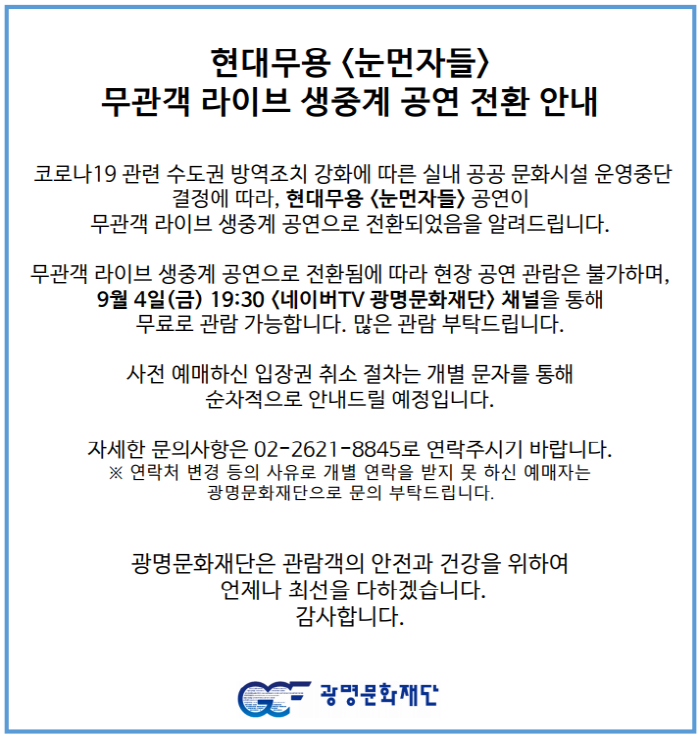 현대무용 〈눈먼자들〉
무관객 라이브 생중계 공연 전환 안내

코로나19 관련 수도권 방역조치 강화에 따른 실내 공공 문화시설 운영중단 결정에 따라, 현대무용 〈눈먼자들〉 공연이
무관객 라이브 생중계 공연으로 전환되었음을 알려드립니다.

무관객 라이브 생중계 공연으로 전환됨에 따라 현장 공연 관람은 불가하며,
9월 4일(금) 19:30 〈네이버TV 광명문화재단〉 채널을 통해
무료로 관람 가능합니다. 많은 관람 부탁드립니다.

사전 예매하신 입장권 취소 절차는 개별 문자를 통해
순차적으로 안내드릴 예정입니다.

자세한 문의사항은 02-2621-8845로 연락주시기 바랍니다.
※ 연락처 변경 등의 사유로 개별 연락을 받지 못 하신 예매자는
광명문화재단으로 문의 부탁드립니다.

광명문화재단은 관람객의 안전과 건강을 위하여
언제나 최선을 다하겠습니다.
감사합니다.

GCF 광명문화재단